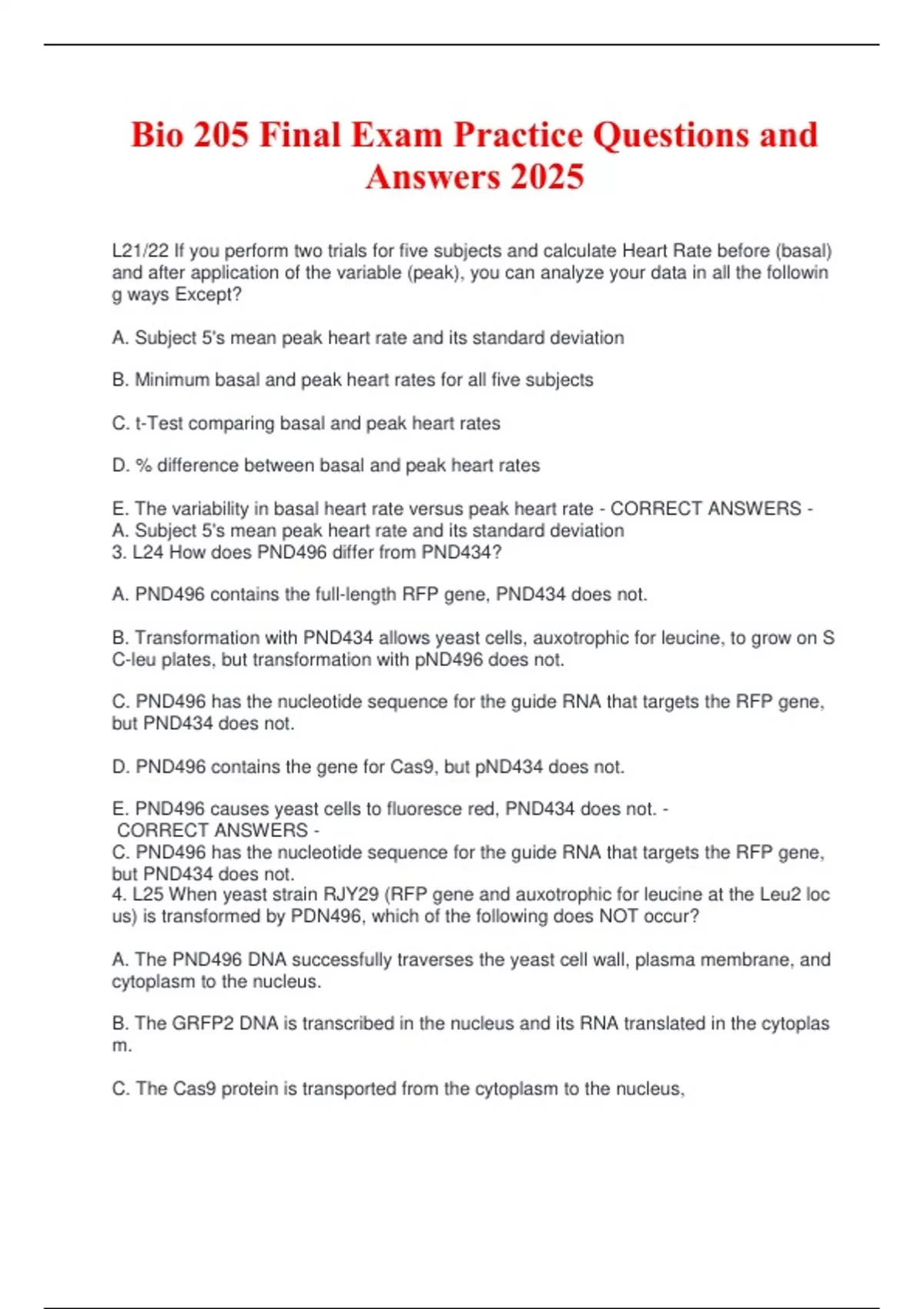 Bio 205 Final Exam Practice Questions and Answers 2025

L21/22 If you perform two trials for five subjects and calculate Heart Rate before (basal) and after application of the variable (peak), you can analyze your data in all the following ways Except?

A. Subject 5's mean peak heart rate and its standard deviation

B. Minimum basal and peak heart rates for all five subjects

C. t-Test comparing basal and peak heart rates

D. % difference between basal and peak heart rates

E. The variability in basal heart rate versus peak heart rate - CORRECT ANSWERS - A. Subject 5's mean peak heart rate and its standard deviation
3. L24 How does PND496 differ from PND434?

A. PND496 contains the full-length RFP gene, PND434 does not.

B. Transformation with PND434 allows yeast cells, auxotrophic for leucine, to grow on SC-leu plates, but transformation with pND496 does not.

C. PND496 has the nucleotide sequence for the guide RNA that targets the RFP gene, but PND434 does not.

D. PND496 contains the gene for Cas9, but pND434 does not.

E. PND496 causes yeast cells to fluoresce red, PND434 does not. - CORRECT ANSWERS - C. PND496 has the nucleotide sequence for the guide RNA that targets the RFP gene, but PND434 does not.
4. L25 When yeast strain RJY29 (RFP gene and auxotrophic for leucine at the Leu2 locus) is transformed by PDN496, which of the following does NOT occur?

A. The PND496 DNA successfully traverses the yeast cell wall, plasma membrane, and cytoplasm to the nucleus.

B. The GRFP2 DNA is transcribed in the nucleus and its RNA translated in the cytoplasm.

C. The Cas9 protein is transported from the cytoplasm to the nucleus,